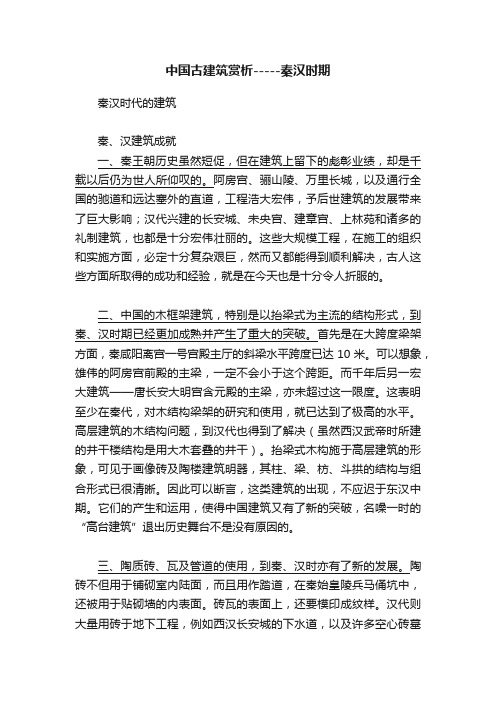 中国古建筑赏析-----秦汉时期

秦汉时代的建筑

秦、汉建筑成就

一、秦王朝历史虽然短促，但在建筑上留下的彪彰业绩，却是千载以后仍为世人所仰叹的。阿房宫、骊山陵、万里长城，以及通行全国的驰道和远达塞外的直道，工程浩大宏伟，予后世建筑的发展带来了巨大影响；汉代兴建的长安城、未央宫、建章宫、上林苑和诸多的礼制建筑，也都是十分宏伟壮丽的。这些大规模工程，在施工的组织和实施方面，必定十分复杂艰巨，然而又都能得到顺利解决，古人这些方面所取得的成功和经验，就是在今天也是十分令人折服的。

二、中国的木框架建筑，特别是以抬梁式为主流的结构形式，到秦、汉时期已经更加成熟并产生了重大的突破。首先是在大跨度梁架方面，秦咸阳离宫一号宫殿主厅的斜梁水平跨度已达 10 米。可以想象，雄伟的阿房宫前殿的主梁，一定不会小于这个跨距。而千年后另一宏大建筑——唐长安大明宫含元殿的主梁，亦未超过这一限度。这表明至少在秦代，对木结构梁架的研究和使用，就已达到了极高的水平。高层建筑的木结构问题，到汉代也得到了解决（虽然西汉武帝时所建的井干楼结构是用大木套叠的井干）。抬梁式木构施于高层建筑的形象，可见于画像砖及陶楼建筑明器，其柱、梁、枋、斗拱的结构与组合形式已很清晰。因此可以断言，这类建筑的出现，不应迟于东汉中期。它们的产生和运用，使得中国建筑又有了新的突破，名噪一时的“高台建筑”退出历史舞台不是没有原因的。

三、陶质砖、瓦及管道的使用，到秦、汉时亦有了新的发展。陶砖不但用于铺砌室内陆面，而且用作踏道，在秦始皇陵兵马俑坑中，还被用于贴砌墙的内表面。砖瓦的表面上，还要模印成纹样。汉代则大量用砖于地下工程，例如西汉长安城的下水道，以及许多空心砖墓